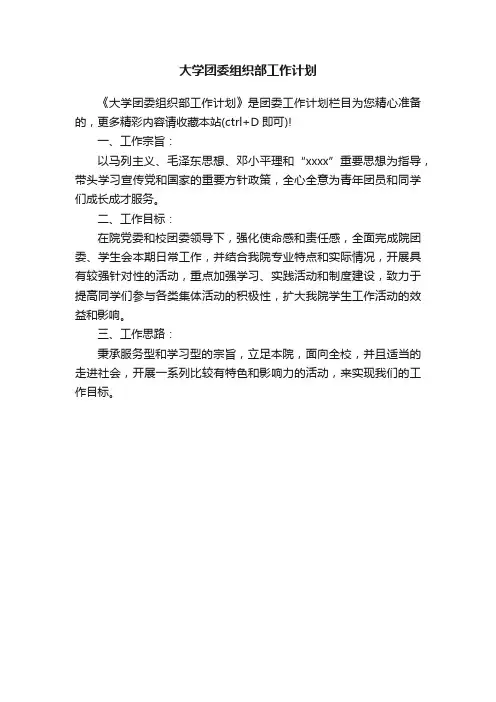 大学团委组织部工作计划

《大学团委组织部工作计划》是团委工作计划栏目为您精心准备的，更多精彩内容请收藏本站(ctrl+D 即可)!

一、工作宗旨：

以马列主义、毛泽东思想、邓小平理和“xxxx”重要思想为指导，带头学习宣传党和国家的重要方针政策，全心全意为青年团员和同学们成长成才服务。

二、工作目标：

在院党委和校团委领导下，强化使命感和责任感，全面完成院团委、学生会本期日常工作，并结合我院专业特点和实际情况，开展具有较强针对性的活动，重点加强学习、实践活动和制度建设，致力于提高同学们参与各类集体活动的积极性，扩大我院学生工作活动的效益和影响。

三、工作思路：

秉承服务型和学习型的宗旨，立足本院，面向全校，并且适当的走进社会，开展一系列比较有特色和影响力的活动，来实现我们的工作目标。